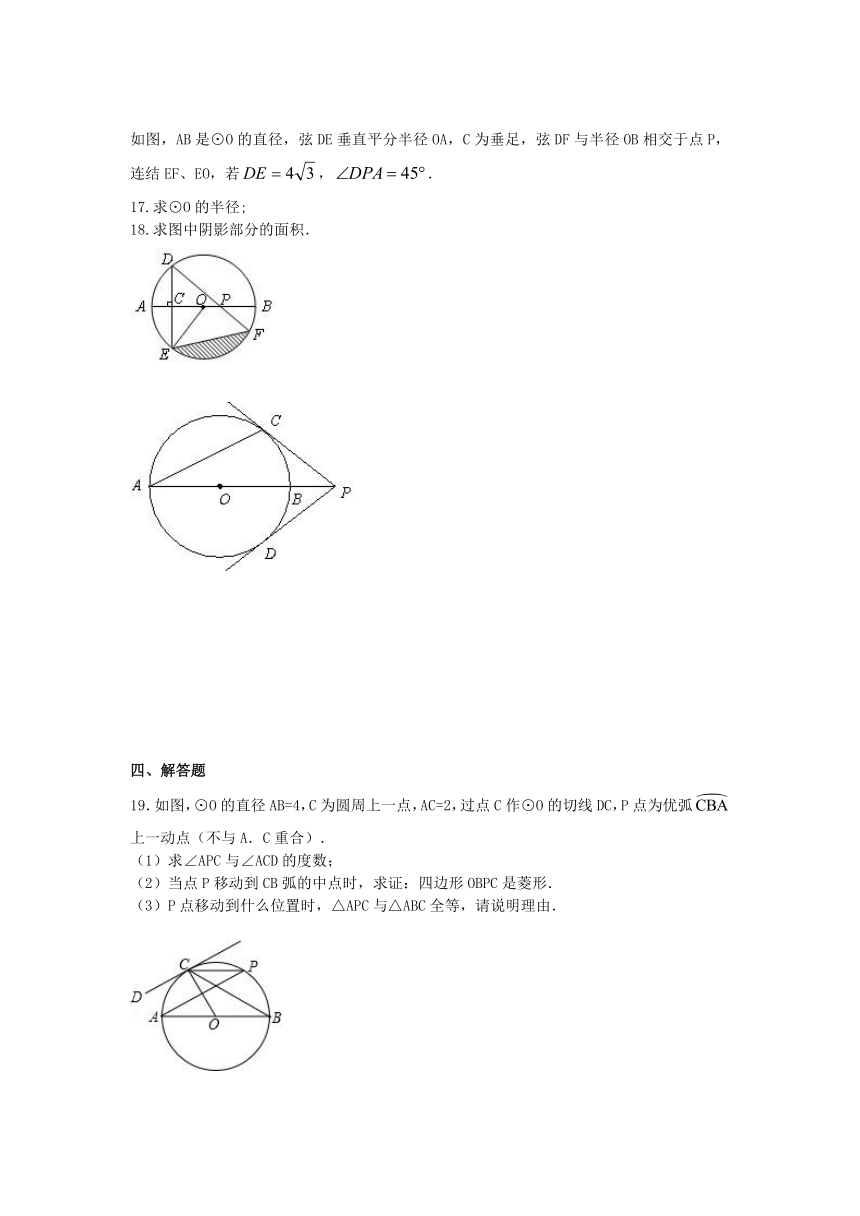 如图，AB是⊙O的直径，弦DE垂直平分半径OA，C为垂足，弦DF与半径OB相交于点P，连结EF、EO，若$DE=4\sqrt{3}$，$\angle DPA=45°$．

17.求⊙O的半径;

18.求图中阴影部分的面积.

D
A C O P B
E F

C
A O B P
D

四、解答题

19.如图，⊙O的直径AB=4，C为圆周上一点，AC=2，过点C作⊙O的切线DC，P点为优弧$\overset{\frown}{CBA}$上一动点（不与A．C重合）.

（1）求∠APC与∠ACD的度数;

（2）当点P移动到CB弧的中点时，求证：四边形OBPC是菱形.

（3）P点移动到什么位置时，△APC与△ABC全等，请说明理由.

C P
D
A O B